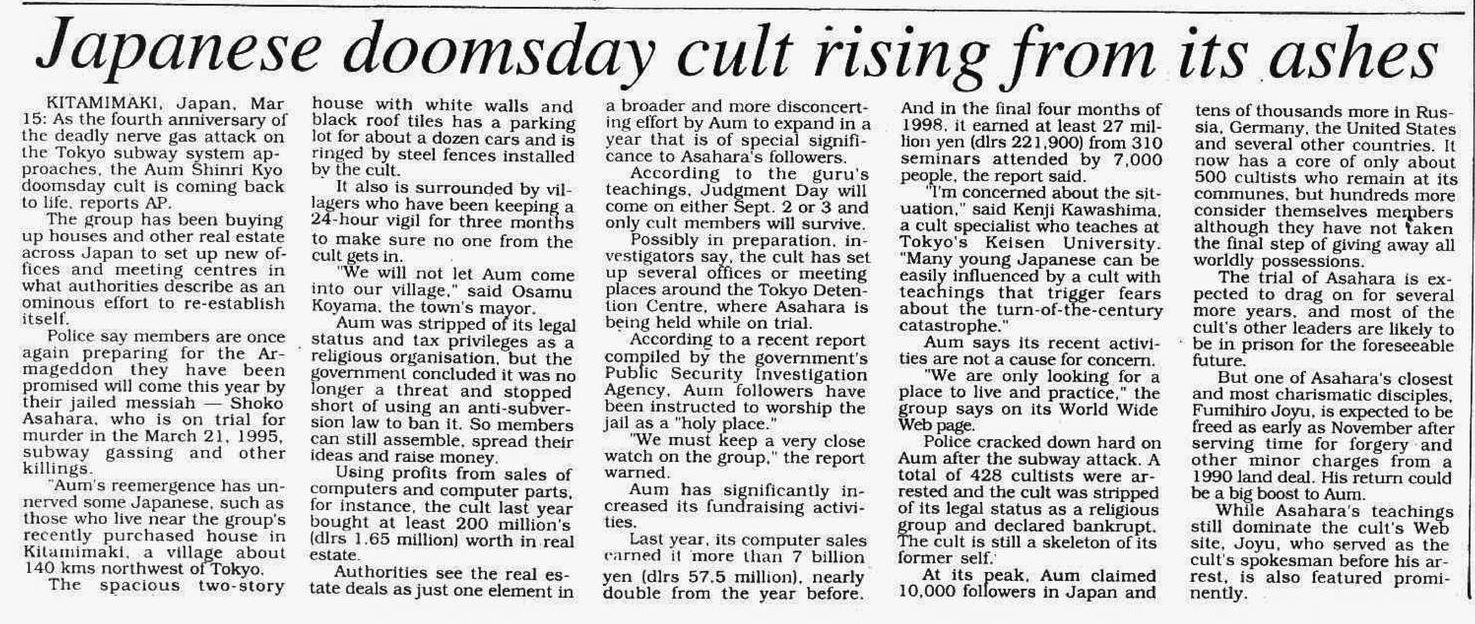 Japanese doomsday cult rising from its ashes

KITAMIMAKI, Japan, Mar 15: As the fourth anniversary of the deadly nerve gas attack on the Tokyo subway system approaches, the Aum Shinri Kyo doomsday cult is coming back to life, reports AP.

The group has been buying up houses and other real estate across Japan to set up new offices and meeting centres in what authorities describe as an ominous effort to re-establish itself.

Police say members are once again preparing for the Armageddon they have been promised will come this year by their jailed messiah — Shoko Asahara, who is on trial for murder in the March 21, 1995, subway gassing and other killings.

"Aum's reemergence has unnerved some Japanese, such as those who live near the group's recently purchased house in Kitamimaki, a village about 140 kms northwest of Tokyo.

The spacious two-story house with white walls and black roof tiles has a parking lot for about a dozen cars and is ringed by steel fences installed by the cult.

It also is surrounded by villagers who have been keeping a 24-hour vigil for three months to make sure no one from the cult gets in.

"We will not let Aum come into our village," said Osamu Koyama, the town's mayor.

Aum was stripped of its legal status and tax privileges as a religious organisation, but the government concluded it was no longer a threat and stopped short of using an anti-subversion law to ban it. So members can still assemble, spread their ideas and raise money.

Using profits from sales of computers and computer parts, for instance, the cult last year bought at least 200 million's (dlrs 1.65 million) worth in real estate.

Authorities see the real estate deals as just one element in a broader and more disconcerting effort by Aum to expand in a year that is of special significance to Asahara's followers.

According to the guru's teachings, Judgment Day will come on either Sept. 2 or 3 and only cult members will survive.

Possibly in preparation, investigators say, the cult has set up several offices or meeting places around the Tokyo Detention Centre, where Asahara is being held while on trial.

According to a recent report compiled by the government's Public Security Investigation Agency, Aum followers have been instructed to worship the jail as a "holy place."

"We must keep a very close watch on the group," the report warned.

Aum has significantly increased its fundraising activities.

Last year, its computer sales earned it more than 7 billion yen (dlrs 57.5 million), nearly double from the year before. And in the final four months of 1998, it earned at least 27 million yen (dlrs 221,900) from 310 seminars attended by 7,000 people, the report said.

"I'm concerned about the situation," said Kenji Kawashima, a cult specialist who teaches at Tokyo's Keisen University. "Many young Japanese can be easily influenced by a cult with teachings that trigger fears about the turn-of-the-century catastrophe."

Aum says its recent activities are not a cause for concern.

"We are only looking for a place to live and practice," the group says on its World Wide Web page.

Police cracked down hard on Aum after the subway attack. A total of 428 cultists were arrested and the cult was stripped of its legal status as a religious group and declared bankrupt. The cult is still a skeleton of its former self.

At its peak, Aum claimed 10,000 followers in Japan and tens of thousands more in Russia, Germany, the United States and several other countries. It now has a core of only about 500 cultists who remain at its communes, but hundreds more consider themselves members although they have not taken the final step of giving away all worldly possessions.

The trial of Asahara is expected to drag on for several more years, and most of the cult's other leaders are likely to be in prison for the foreseeable future.

But one of Asahara's closest and most charismatic disciples, Fumihiro Joyu, is expected to be freed as early as November after serving time for forgery and other minor charges from a 1990 land deal. His return could be a big boost to Aum.

While Asahara's teachings still dominate the cult's Web site, Joyu, who served as the cult's spokesman before his arrest, is also featured prominently.